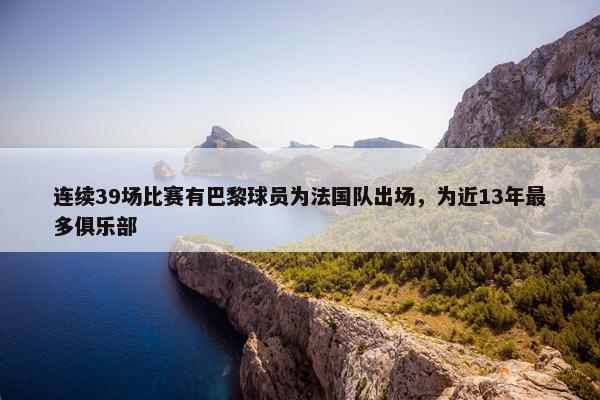 连续39场比赛有巴黎球员为法国队出场，为近13年最多俱乐部